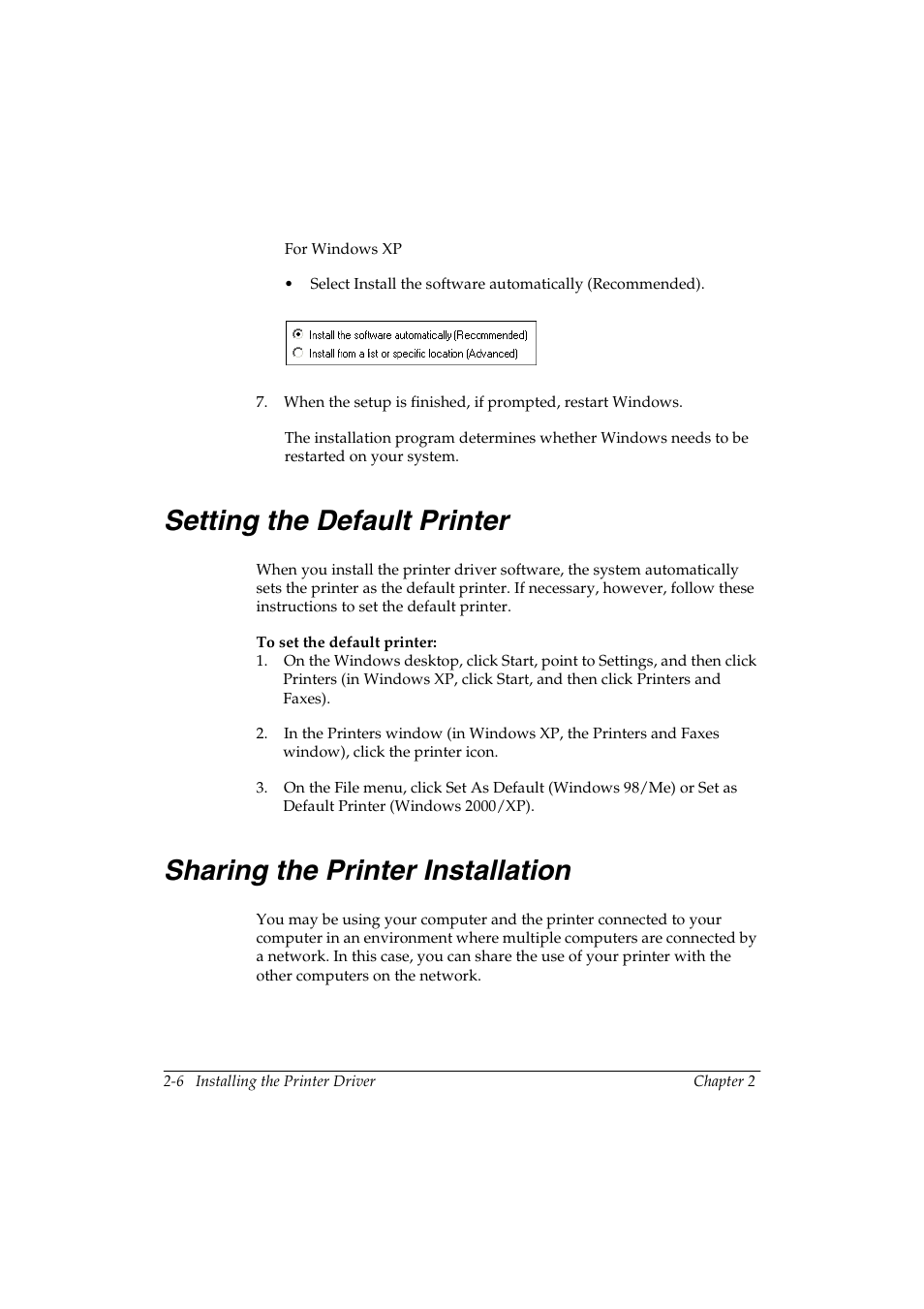 For Windows XP

• Select Install the software automatically (Recommended).

Install the software automatically (Recommended)
Install from a list or specific location (Advanced)

7. When the setup is finished, if prompted, restart Windows.

The installation program determines whether Windows needs to be restarted on your system.

Setting the Default Printer

When you install the printer driver software, the system automatically sets the printer as the default printer. If necessary, however, follow these instructions to set the default printer.

To set the default printer:
1. On the Windows desktop, click Start, point to Settings, and then click Printers (in Windows XP, click Start, and then click Printers and Faxes).

2. In the Printers window (in Windows XP, the Printers and Faxes window), click the printer icon.

3. On the File menu, click Set As Default (Windows 98/Me) or Set as Default Printer (Windows 2000/XP).

Sharing the Printer Installation

You may be using your computer and the printer connected to your computer in an environment where multiple computers are connected by a network. In this case, you can share the use of your printer with the other computers on the network.

2-6 Installing the Printer Driver Chapter 2